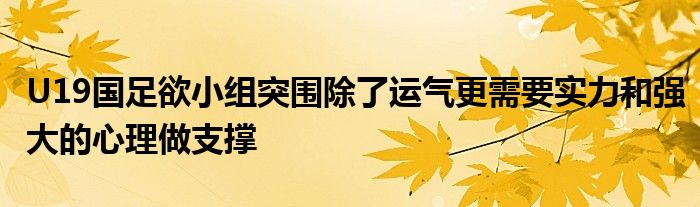 U19国足欲小组突围除了运气更需要实力和强大的心理做支撑